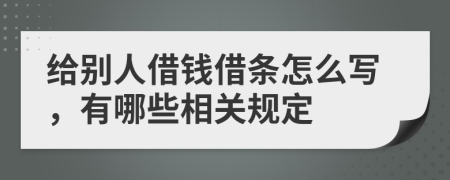 给别人借钱借条怎么写，有哪些相关规定